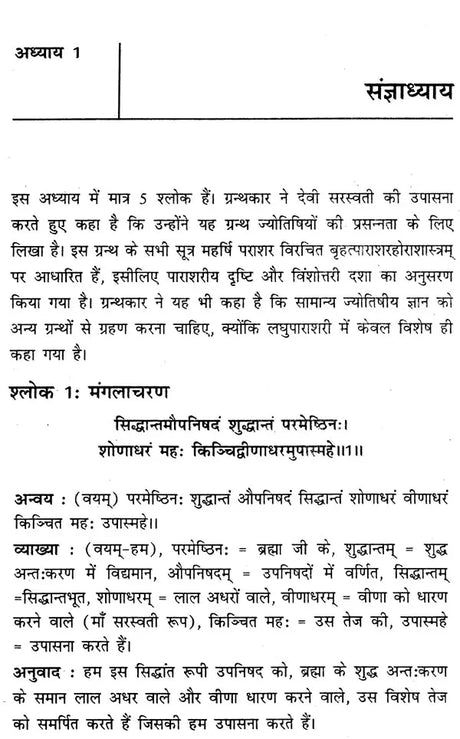 अध्याय 1

संज्ञाध्याय

इस अध्याय में मात्र 5 श्लोक हैं। ग्रन्थकार ने देवी सरस्वती की उपासना करते हुए कहा है कि उन्होंने यह ग्रन्थ ज्योतिषियों की प्रसन्नता के लिए लिखा है। इस ग्रन्थ के सभी सूत्र महर्षि पराशर विरचित बृहत्पाराशरहोराशास्त्रम् पर आधारित हैं, इसीलिए पाराशरीय दृष्टि और विंशोत्तरी दशा का अनुसरण किया गया है। ग्रन्थकार ने यह भी कहा है कि सामान्य ज्योतिषीय ज्ञान को अन्य ग्रन्थों से ग्रहण करना चाहिए, क्योंकि लघुपाराशरी में केवल विशेष ही कहा गया है।

श्लोक 1: मंगलाचरण

सिद्धान्तमौपनिषदं शुद्धान्तं परमेष्ठिनः।
शोणाधरं महः किञ्चिद्वीणाधरमुपास्महे॥1॥

अन्वय : (वयम्) परमेष्ठिनः शुद्धान्तं औपनिषदं सिद्धान्तं शोणाधरं वीणाधरं किञ्चित महः उपास्महे॥

व्याख्या : (वयम्-हम), परमेष्ठिनः = ब्रह्मा जी के, शुद्धान्तम् = शुद्ध अन्तःकरण में विद्यमान, औपनिषदम् = उपनिषदों में वर्णित, सिद्धान्तम् =सिद्धान्तभूत, शोणाधरम् = लाल अधरों वाले, वीणाधरम् = वीणा को धारण करने वाले (माँ सरस्वती रूप), किञ्चित महः = उस तेज की, उपास्महे = उपासना करते हैं।

अनुवाद : हम इस सिद्धांत रूपी उपनिषद को, ब्रह्मा के शुद्ध अन्तःकरण के समान लाल अधर वाले और वीणा धारण करने वाले, उस विशेष तेज को समर्पित करते हैं जिसकी हम उपासना करते हैं।